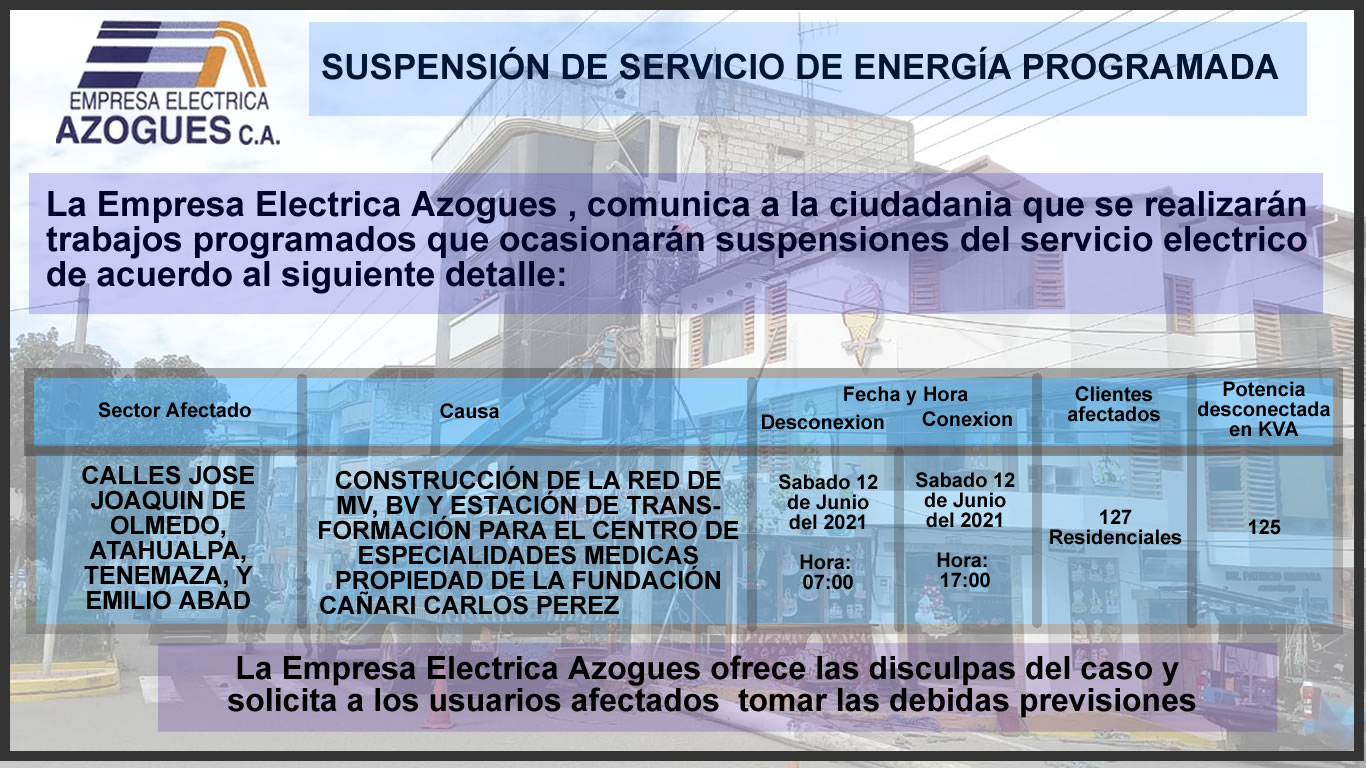 EMPRESA ELECTRICA
AZOGUES C.A.

SUSPENSIÓN DE SERVICIO DE ENERGÍA PROGRAMADA

La Empresa Electrica Azogues , comunica a la ciudadania que se realizarán trabajos programados que ocasionarán suspensiones del servicio electrico de acuerdo al siguiente detalle:

| Sector Afectado | Causa | Fecha y Hora Desconexion | Fecha y Hora Conexion | Clientes afectados | Potencia desconectada en KVA |
|---|---|---|---|---|---|
| CALLES JOSE JOAQUIN DE OLMEDO, ATAHUALPA, TENEMAZA, Y EMILIO ABAD | CONSTRUCCIÓN DE LA RED DE MV, BV Y ESTACIÓN DE TRANSFORMACIÓN PARA EL CENTRO DE ESPECIALIDADES MEDICAS PROPIEDAD DE LA FUNDACIÓN CAÑARI CARLOS PEREZ | Sabado 12 de Junio del 2021 Hora: 07:00 | Sabado 12 de Junio del 2021 Hora: 17:00 | 127 Residenciales | 125 |

La Empresa Electrica Azogues ofrece las disculpas del caso y solicita a los usuarios afectados tomar las debidas previsiones